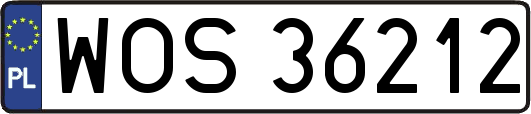 PL
WOS 36212